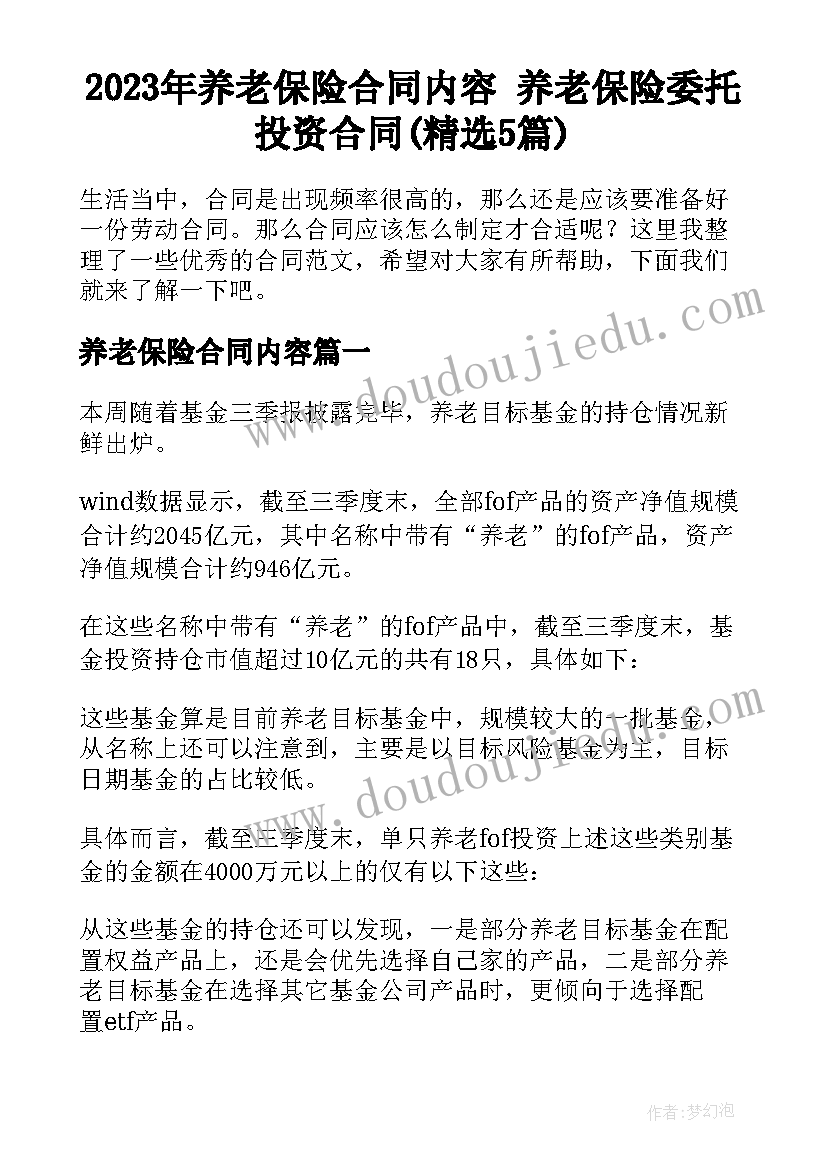 2023年养老保险合同内容 养老保险委托投资合同(精选5篇)

生活当中，合同是出现频率很高的，那么还是应该要准备好一份劳动合同。那么合同应该怎么制定才合适呢？这里我整理了一些优秀的合同范文，希望对大家有所帮助，下面我们就来了解一下吧。

养老保险合同内容篇一

本周随着基金三季报披露完毕，养老目标基金的持仓情况新鲜出炉。

wind数据显示，截至三季度末，全部fof产品的资产净值规模合计约2045亿元，其中名称中带有“养老”的fof产品，资产净值规模合计约946亿元。

在这些名称中带有“养老”的fof产品中，截至三季度末，基金投资持仓市值超过10亿元的共有18只，具体如下：

这些基金算是目前养老目标基金中，规模较大的一批基金，从名称上还可以注意到，主要是以目标风险基金为主，目标日期基金的占比较低。

具体而言，截至三季度末，单只养老fof投资上述这些类别基金的金额在4000万元以上的仅有以下这些：

从这些基金的持仓还可以发现，一是部分养老目标基金在配置权益产品上，还是会优先选择自己家的产品，二是部分养老目标基金在选择其它基金公司产品时，更倾向于选择配置etf产品。

www.doudoujiedu.com

www.doudoujiedu.com

作者：梦幻泡